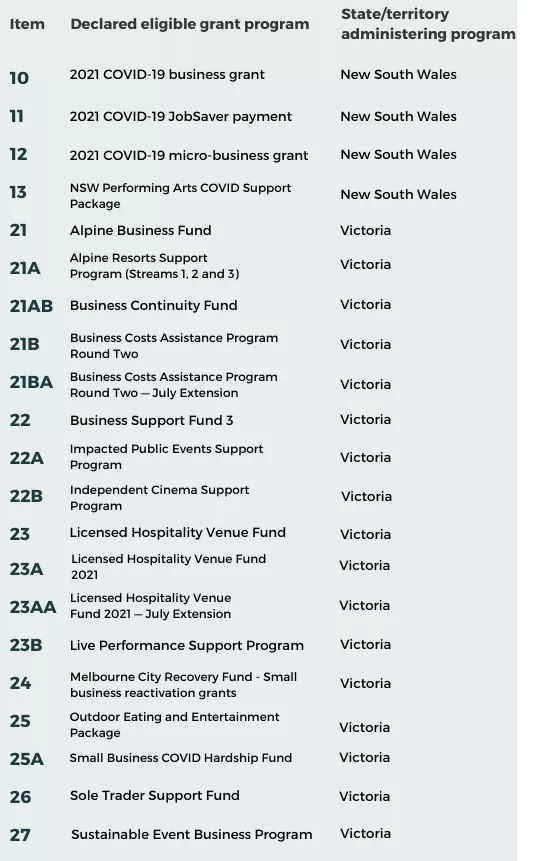 | Item | Declared eligible grant program | State/territory administering program |
|---|---|---|
| 10 | 2021 COVID-19 business grant | New South Wales |
| 11 | 2021 COVID-19 JobSaver payment | New South Wales |
| 12 | 2021 COVID-19 micro-business grant | New South Wales |
| 13 | NSW Performing Arts COVID Support Package | New South Wales |
| 21 | Alpine Business Fund | Victoria |
| 21A | Alpine Resorts Support Program (Streams 1, 2 and 3) | Victoria |
| 21AB | Business Continuity Fund | Victoria |
| 21B | Business Costs Assistance Program Round Two | Victoria |
| 21BA | Business Costs Assistance Program Round Two — July Extension | Victoria |
| 22 | Business Support Fund 3 | Victoria |
| 22A | Impacted Public Events Support Program | Victoria |
| 22B | Independent Cinema Support Program | Victoria |
| 23 | Licensed Hospitality Venue Fund | Victoria |
| 23A | Licensed Hospitality Venue Fund 2021 | Victoria |
| 23AA | Licensed Hospitality Venue Fund 2021 — July Extension | Victoria |
| 23B | Live Performance Support Program | Victoria |
| 24 | Melbourne City Recovery Fund - Small business reactivation grants | Victoria |
| 25 | Outdoor Eating and Entertainment Package | Victoria |
| 25A | Small Business COVID Hardship Fund | Victoria |
| 26 | Sole Trader Support Fund | Victoria |
| 27 | Sustainable Event Business Program | Victoria |